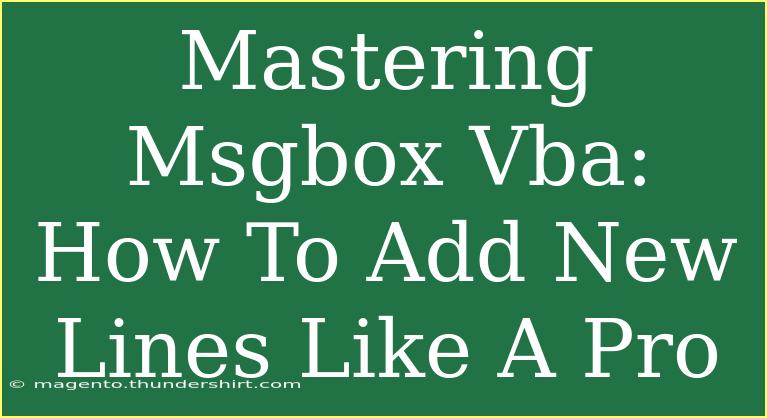 Mastering Msgbox Vba: How To Add New Lines Like A Pro

© magento.thundershirt.com